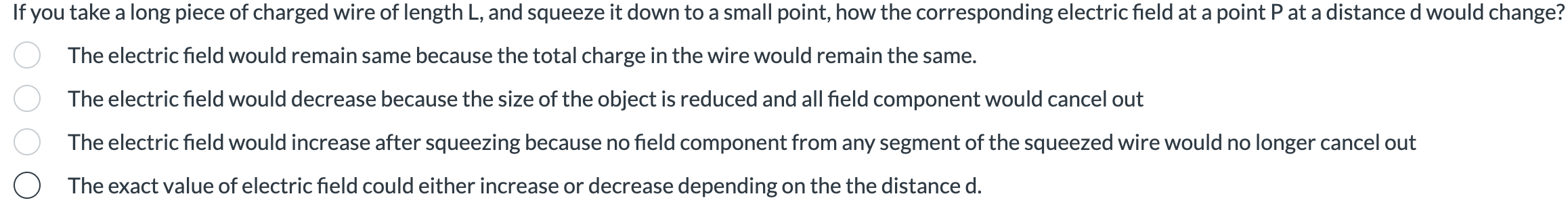 If you take a long piece of charged wire of length L, and squeeze it down to a small point, how the corresponding electric field at a point P at a distance d would change?

The electric field would remain same because the total charge in the wire would remain the same.

The electric field would decrease because the size of the object is reduced and all field component would cancel out

The electric field would increase after squeezing because no field component from any segment of the squeezed wire would no longer cancel out

The exact value of electric field could either increase or decrease depending on the the distance d.